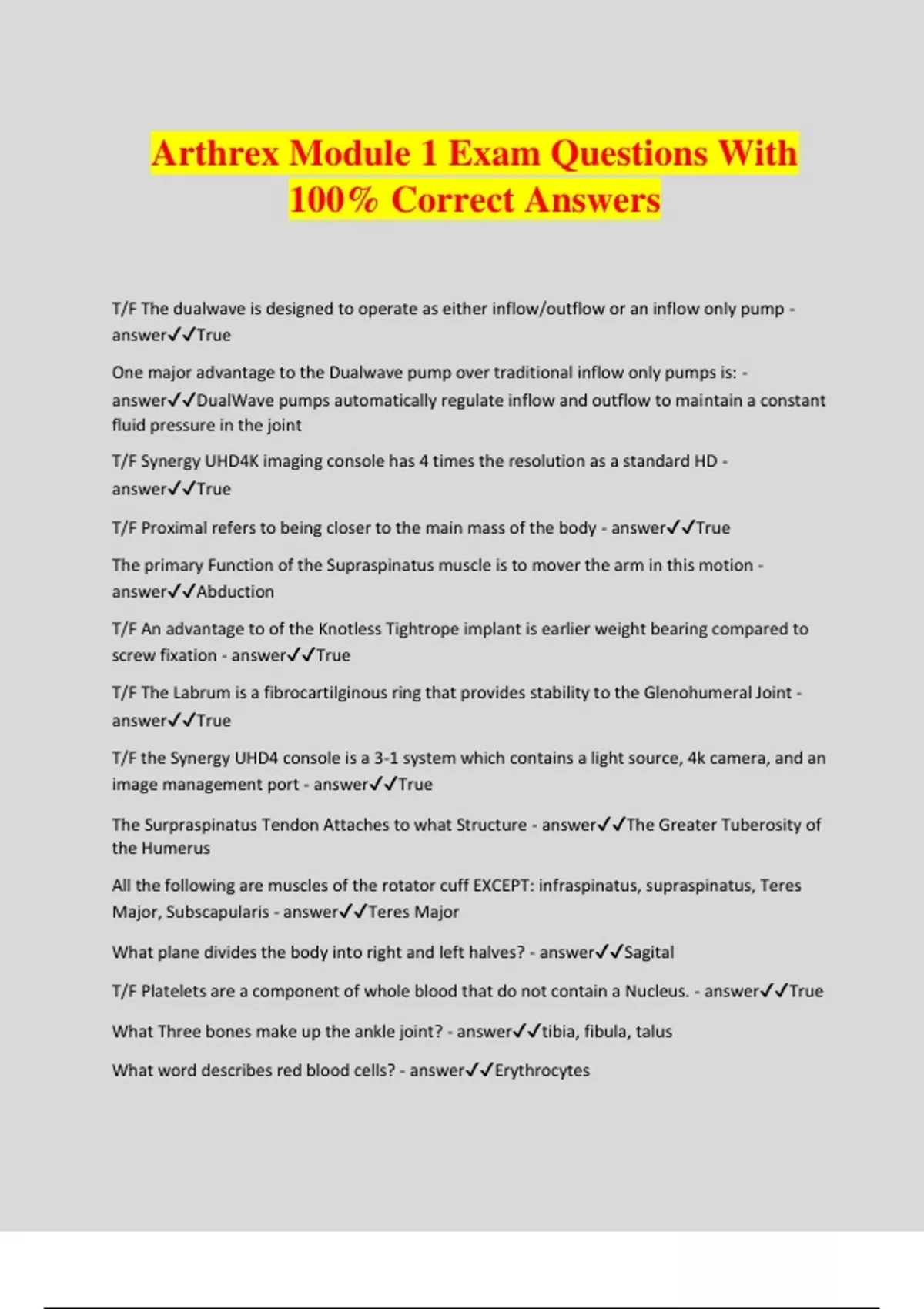 Arthrex Module 1 Exam Questions With 100% Correct Answers

T/F The dualwave is designed to operate as either inflow/outflow or an inflow only pump - answer✓✓True

One major advantage to the Dualwave pump over traditional inflow only pumps is: - answer✓✓DualWave pumps automatically regulate inflow and outflow to maintain a constant fluid pressure in the joint

T/F Synergy UHD4K imaging console has 4 times the resolution as a standard HD - answer✓✓True

T/F Proximal refers to being closer to the main mass of the body - answer✓✓True

The primary Function of the Supraspinatus muscle is to mover the arm in this motion - answer✓✓Abduction

T/F An advantage to of the Knotless Tightrope implant is earlier weight bearing compared to screw fixation - answer✓✓True

T/F The Labrum is a fibrocartilginous ring that provides stability to the Glenohumeral Joint - answer✓✓True

T/F the Synergy UHD4 console is a 3-1 system which contains a light source, 4k camera, and an image management port - answer✓✓True

The Surpraspinatus Tendon Attaches to what Structure - answer✓✓The Greater Tuberosity of the Humerus

All the following are muscles of the rotator cuff EXCEPT: infraspinatus, supraspinatus, Teres Major, Subscapularis - answer✓✓Teres Major

What plane divides the body into right and left halves? - answer✓✓Sagital

T/F Platelets are a component of whole blood that do not contain a Nucleus. - answer✓✓True

What Three bones make up the ankle joint? - answer✓✓tibia, fibula, talus

What word describes red blood cells? - answer✓✓Erythrocytes